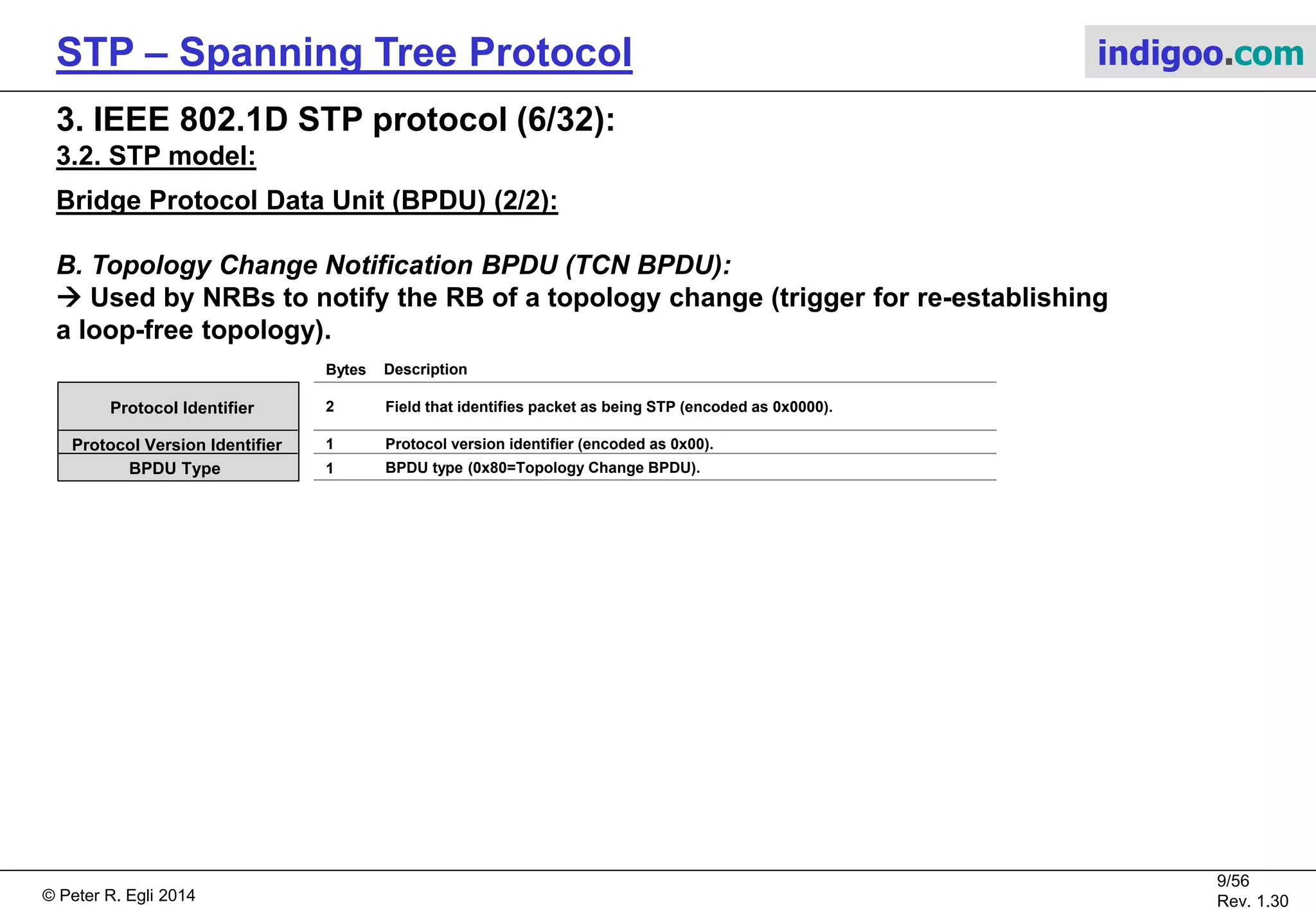 STP – Spanning Tree Protocol

indigoo.com

3. IEEE 802.1D STP protocol (6/32):

3.2. STP model:

Bridge Protocol Data Unit (BPDU) (2/2):

B. Topology Change Notification BPDU (TCN BPDU):
→ Used by NRBs to notify the RB of a topology change (trigger for re-establishing a loop-free topology).

| | Bytes | Description |
|---|---|---|
| Protocol Identifier | 2 | Field that identifies packet as being STP (encoded as 0x0000). |
| Protocol Version Identifier | 1 | Protocol version identifier (encoded as 0x00). |
| BPDU Type | 1 | BPDU type (0x80=Topology Change BPDU). |

© Peter R. Egli 2014

9/56
Rev. 1.30